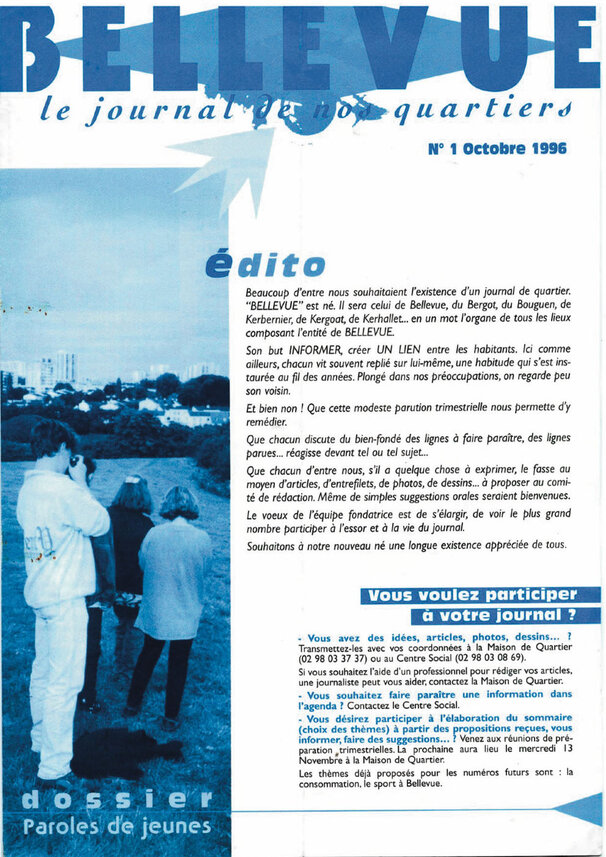 BELLEVUE
le journal de nos quartiers

N° 1 Octobre 1996

édito

Beaucoup d'entre nous souhaitaient l'existence d'un journal de quartier. "BELLEVUE" est né. Il sera celui de Bellevue, du Bergot, du Bouguen, de Kerbernier, de Kergoat, de Kerhallet... en un mot l'organe de tous les lieux composant l'entité de BELLEVUE.

Son but INFORMER, créer UN LIEN entre les habitants. Ici comme ailleurs, chacun vit souvent replié sur lui-même, une habitude qui s'est instaurée au fil des années. Plongé dans nos préoccupations, on regarde peu son voisin.

Et bien non ! Que cette modeste parution trimestrielle nous permette d'y remédier.

Que chacun discute du bien-fondé des lignes à faire paraître, des lignes parues... réagisse devant tel ou tel sujet...

Que chacun d'entre nous, s'il a quelque chose à exprimer, le fasse au moyen d'articles, d'entrefilets, de photos, de dessins... à proposer au comité de rédaction. Même de simples suggestions orales seraient bienvenues.

Le voeux de l'équipe fondatrice est de s'élargir, de voir le plus grand nombre participer à l'essor et à la vie du journal.

Souhaitons à notre nouveau né une longue existence appréciée de tous.

Vous voulez participer à votre journal ?

- Vous avez des idées, articles, photos, dessins... ? Transmettez-les avec vos coordonnées à la Maison de Quartier (02 98 03 37 37) ou au Centre Social (02 98 03 08 69).
Si vous souhaitez l'aide d'un professionnel pour rédiger vos articles, une journaliste peut vous aider, contactez la Maison de Quartier.
- Vous souhaitez faire paraître une information dans l'agenda ? Contactez le Centre Social.
- Vous désirez participer à l'élaboration du sommaire (choix des thèmes) à partir des propositions reçues, vous informer, faire des suggestions... ? Venez aux réunions de préparation trimestrielles. La prochaine aura lieu le mercredi 13 Novembre à la Maison de Quartier.
Les thèmes déjà proposés pour les numéros futurs sont : la consommation, le sport à Bellevue.

dossier
Paroles de jeunes